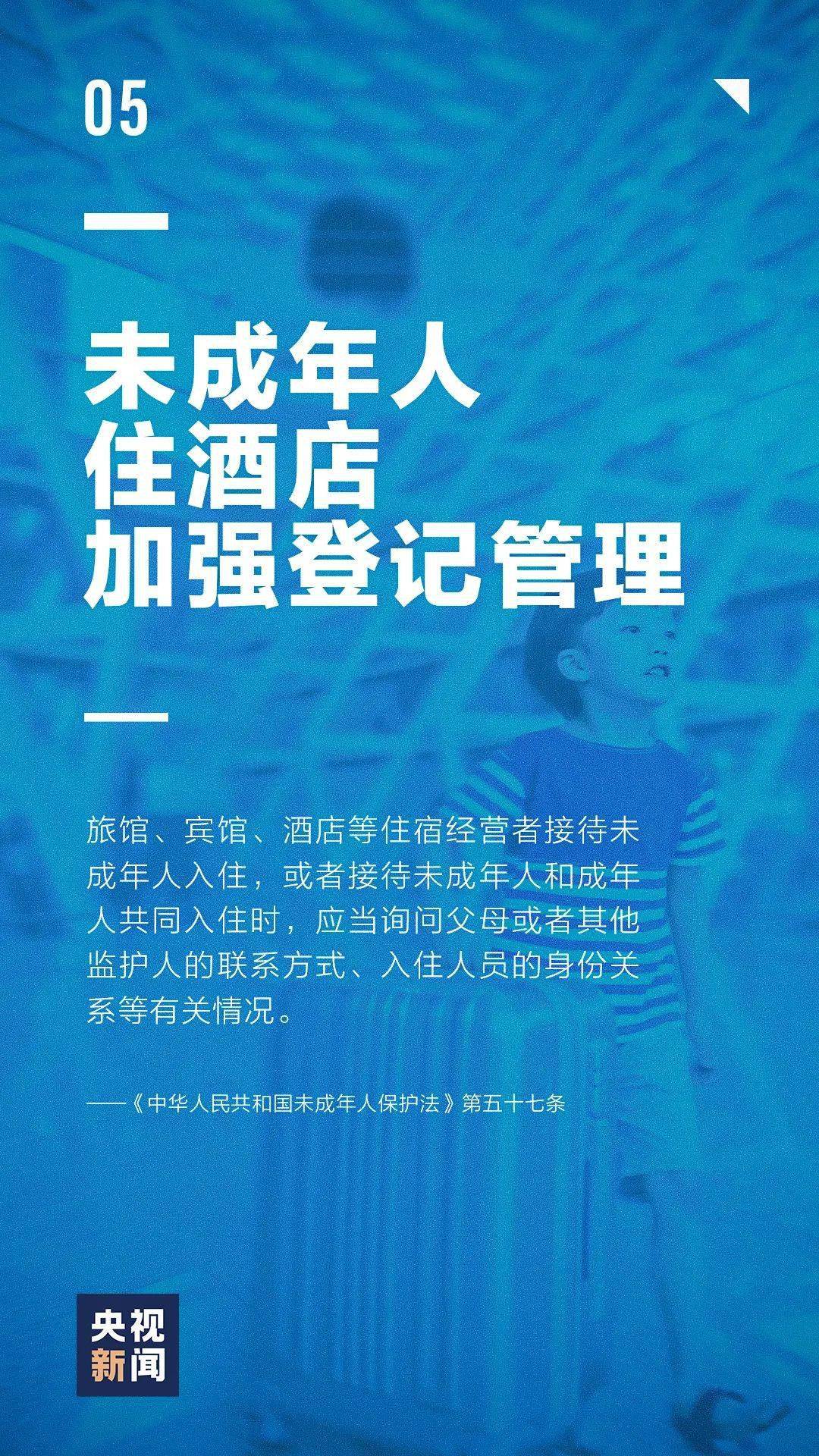 05

未成年人
住酒店
加强登记管理

旅馆、宾馆、酒店等住宿经营者接待未成年人入住，或者接待未成年人和成年人共同入住时，应当询问父母或者其他监护人的联系方式、入住人员的身份关系等有关情况。

——《中华人民共和国未成年人保护法》第五十七条

央视
新闻